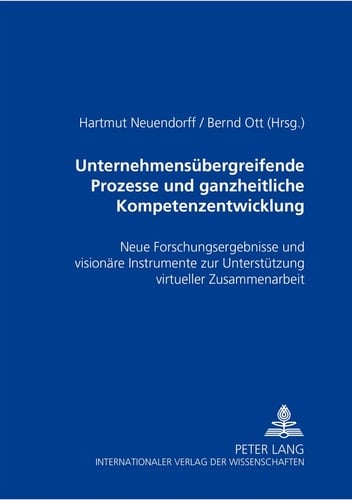 Hartmut Neuendorff / Bernd Ott (Hrsg.)

Unternehmensübergreifende Prozesse und ganzheitliche Kompetenzentwicklung

Neue Forschungsergebnisse und visionäre Instrumente zur Unterstützung virtueller Zusammenarbeit

PETER LANG
INTERNATIONALER VERLAG DER WISSENSCHAFTEN